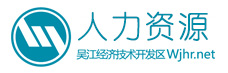 人力资源
吴江经济技术开发区 Wjhr.net